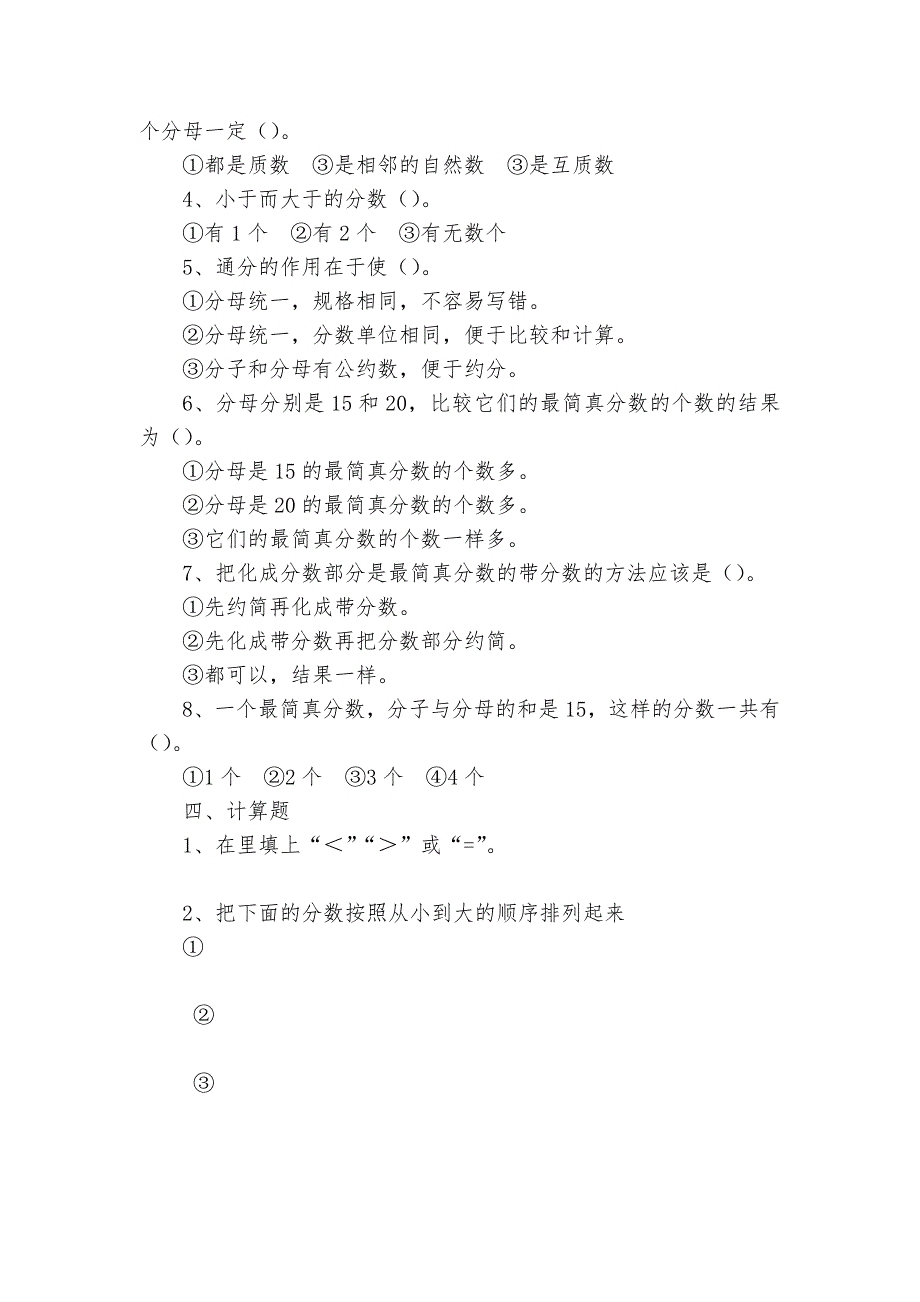 个分母一定（）。

①都是质数　③是相邻的自然数　③是互质数

4、小于而大于的分数（）。

①有 1 个　②有 2 个　③有无数个

5、通分的作用在于使（）。

①分母统一，规格相同，不容易写错。

②分母统一，分数单位相同，便于比较和计算。

③分子和分母有公约数，便于约分。

6、分母分别是 15 和 20，比较它们的最简真分数的个数的结果为（）。

①分母是 15 的最简真分数的个数多。

②分母是 20 的最简真分数的个数多。

③它们的最简真分数的个数一样多。

7、把化成分数部分是最简真分数的带分数的方法应该是（）。

①先约简再化成带分数。

②先化成带分数再把分数部分约简。

③都可以，结果一样。

8、一个最简真分数，分子与分母的和是 15，这样的分数一共有（）。

①1 个　②2 个　③3 个　④4 个

四、计算题

1、在里填上“＜”“＞”或“=”。

2、把下面的分数按照从小到大的顺序排列起来

①

②

③